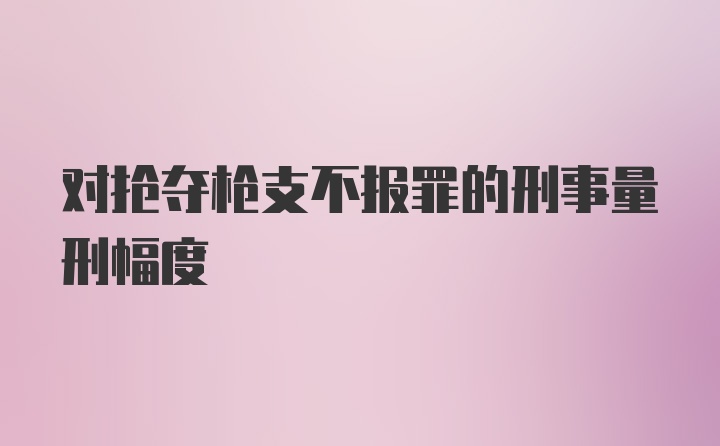 对抢夺枪支不报罪的刑事量刑幅度